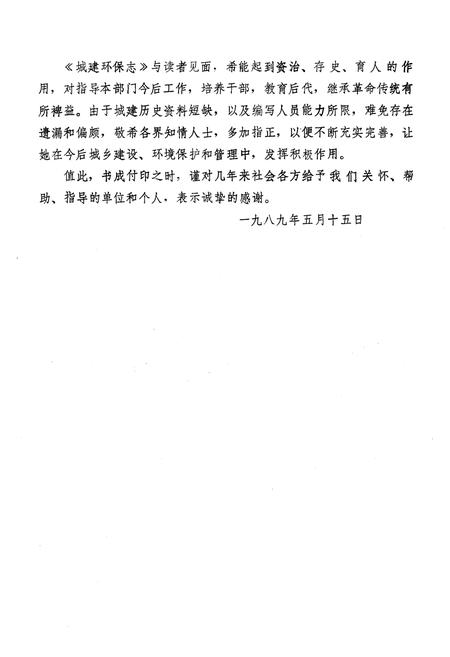 《城建环保志》与读者见面，希能起到资治、存史、育人的作用，对指导本部门今后工作，培养干部，教育后代，继承革命传统有所裨益。由于城建历史资料短缺，以及编写人员能力所限，难免存在遗漏和偏颇，敬希各界知情人士，多加指正，以便不断充实完善，让她在今后城乡建设、环境保护和管理中，发挥积极作用。

值此，书成付印之时，谨对几年来社会各方给予我们关怀、帮助、指导的单位和个人，表示诚挚的感谢。

一九八九年五月十五日